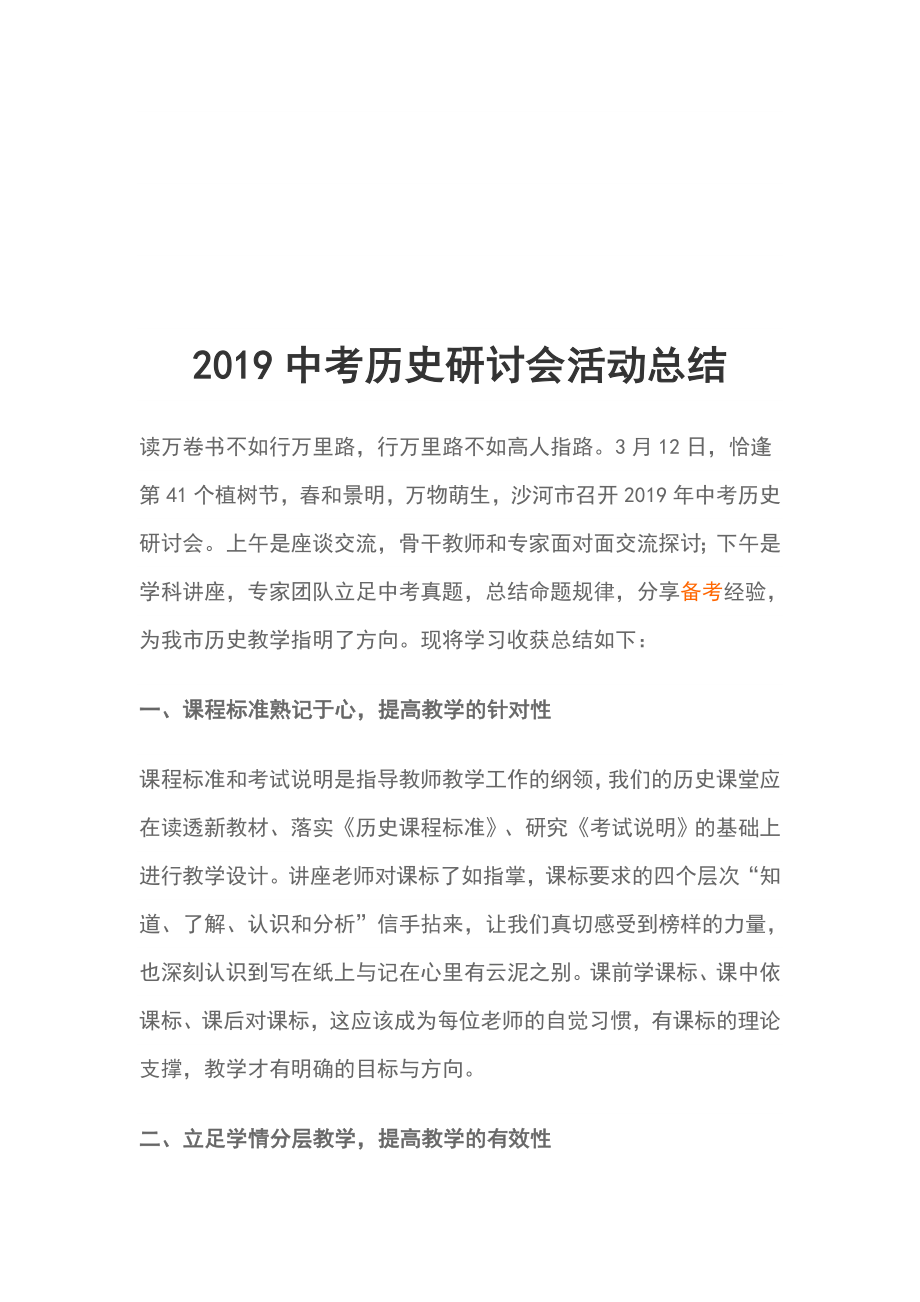 2019 中考历史研讨会活动总结

读万卷书不如行万里路，行万里路不如高人指路。3 月 12 日，恰逢第 41 个植树节，春和景明，万物萌生，沙河市召开 2019 年中考历史研讨会。上午是座谈交流，骨干教师和专家面对面交流探讨;下午是学科讲座，专家团队立足中考真题，总结命题规律，分享备考经验，为我市历史教学指明了方向。现将学习收获总结如下：

一、课程标准熟记于心，提高教学的针对性

课程标准和考试说明是指导教师教学工作的纲领，我们的历史课堂应在读透新教材、落实《历史课程标准》、研究《考试说明》的基础上进行教学设计。讲座老师对课标了如指掌，课标要求的四个层次“知道、了解、认识和分析”信手拈来，让我们真切感受到榜样的力量，也深刻认识到写在纸上与记在心里有云泥之别。课前学课标、课中依课标、课后对课标，这应该成为每位老师的自觉习惯，有课标的理论支撑，教学才有明确的目标与方向。

二、立足学情分层教学，提高教学的有效性